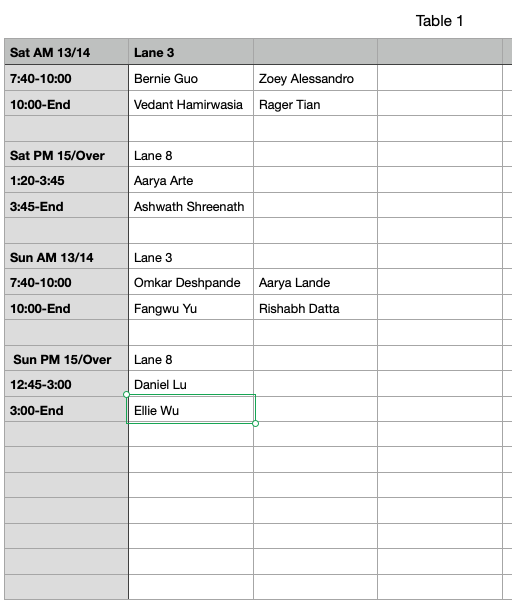 Table 1

| Sat AM 13/14 | Lane 3 | | |
|---|---|---|---|
| 7:40-10:00 | Bernie Guo | Zoey Alessandro | |
| 10:00-End | Vedant Hamirwasia | Rager Tian | |
| | | | |
| Sat PM 15/Over | Lane 8 | | |
| 1:20-3:45 | Aarya Arte | | |
| 3:45-End | Ashwath Shreenath | | |
| | | | |
| Sun AM 13/14 | Lane 3 | | |
| 7:40-10:00 | Omkar Deshpande | Aarya Lande | |
| 10:00-End | Fangwu Yu | Rishabh Datta | |
| | | | |
| Sun PM 15/Over | Lane 8 | | |
| 12:45-3:00 | Daniel Lu | | |
| 3:00-End | Ellie Wu | | |